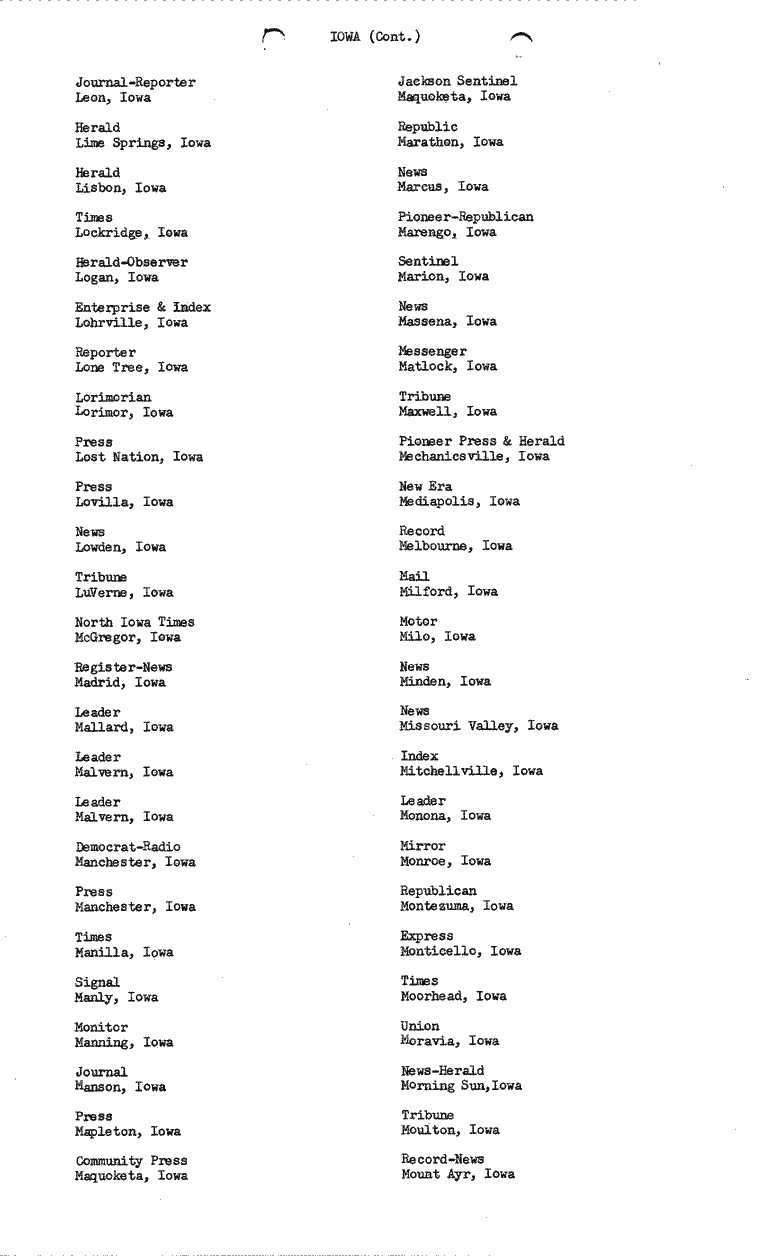 IOWA (Cont.)

Journal-Reporter
Leon, Iowa

Herald
Lime Springs, Iowa

Herald
Lisbon, Iowa

Times
Lockridge, Iowa

Herald-Observer
Logan, Iowa

Enterprise & Index
Lohrville, Iowa

Reporter
Lone Tree, Iowa

Lorimorian
Lorimor, Iowa

Press
Lost Nation, Iowa

Press
Lovilla, Iowa

News
Lowden, Iowa

Tribune
LuVerne, Iowa

North Iowa Times
McGregor, Iowa

Register-News
Madrid, Iowa

Leader
Mallard, Iowa

Leader
Malvern, Iowa

Leader
Malvern, Iowa

Democrat-Radio
Manchester, Iowa

Press
Manchester, Iowa

Times
Manilla, Iowa

Signal
Manly, Iowa

Monitor
Manning, Iowa

Journal
Manson, Iowa

Press
Mapleton, Iowa

Community Press
Maquoketa, Iowa

Jackson Sentinel
Maquoketa, Iowa

Republic
Marathon, Iowa

News
Marcus, Iowa

Pioneer-Republican
Marengo, Iowa

Sentinel
Marion, Iowa

News
Massena, Iowa

Messenger
Matlock, Iowa

Tribune
Maxwell, Iowa

Pioneer Press & Herald
Mechanicsville, Iowa

New Era
Mediapolis, Iowa

Record
Melbourne, Iowa

Mail
Milford, Iowa

Motor
Milo, Iowa

News
Minden, Iowa

News
Missouri Valley, Iowa

Index
Mitchellville, Iowa

Leader
Monona, Iowa

Mirror
Monroe, Iowa

Republican
Montezuma, Iowa

Express
Monticello, Iowa

Times
Moorhead, Iowa

Union
Moravia, Iowa

News-Herald
Morning Sun,Iowa

Tribune
Moulton, Iowa

Record-News
Mount Ayr, Iowa